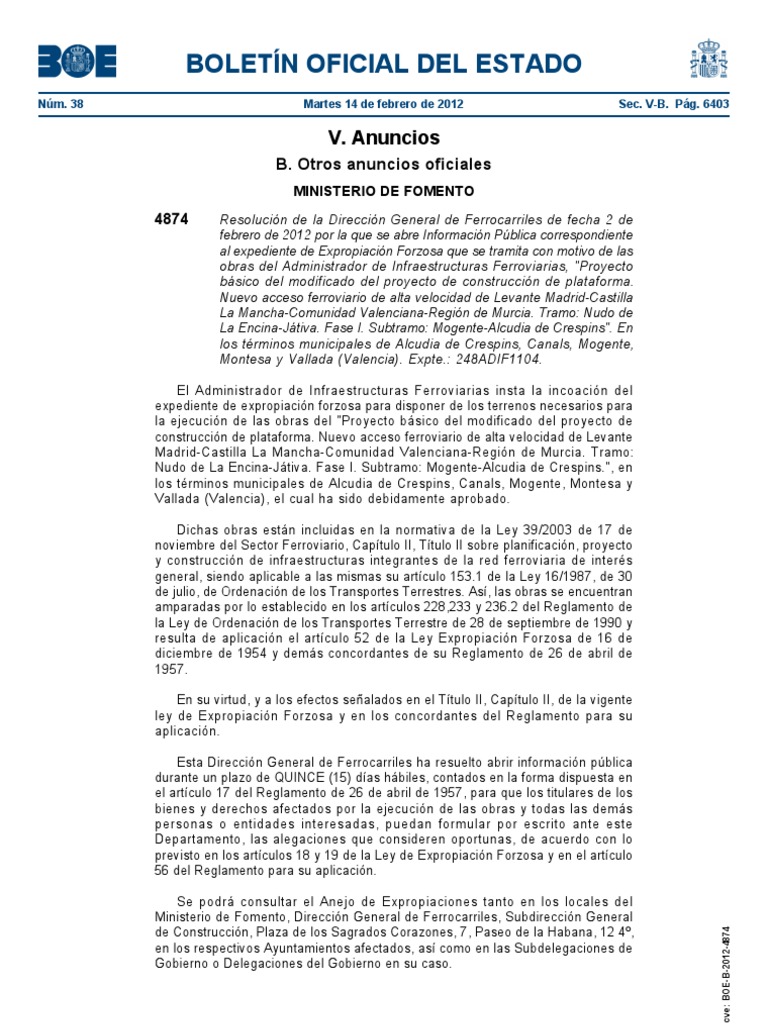 BOE

BOLETÍN OFICIAL DEL ESTADO

Núm. 38 Martes 14 de febrero de 2012 Sec. V-B. Pág. 6403

V. Anuncios

B. Otros anuncios oficiales

MINISTERIO DE FOMENTO

4874 Resolución de la Dirección General de Ferrocarriles de fecha 2 de febrero de 2012 por la que se abre Información Pública correspondiente al expediente de Expropiación Forzosa que se tramita con motivo de las obras del Administrador de Infraestructuras Ferroviarias, "Proyecto básico del modificado del proyecto de construcción de plataforma. Nuevo acceso ferroviario de alta velocidad de Levante Madrid-Castilla La Mancha-Comunidad Valenciana-Región de Murcia. Tramo: Nudo de La Encina-Játiva. Fase I. Subtramo: Mogente-Alcudia de Crespins". En los términos municipales de Alcudia de Crespins, Canals, Mogente, Montesa y Vallada (Valencia). Expte.: 248ADIF1104.

El Administrador de Infraestructuras Ferroviarias insta la incoación del expediente de expropiación forzosa para disponer de los terrenos necesarios para la ejecución de las obras del "Proyecto básico del modificado del proyecto de construcción de plataforma. Nuevo acceso ferroviario de alta velocidad de Levante Madrid-Castilla La Mancha-Comunidad Valenciana-Región de Murcia. Tramo: Nudo de La Encina-Játiva. Fase I. Subtramo: Mogente-Alcudia de Crespins.", en los términos municipales de Alcudia de Crespins, Canals, Mogente, Montesa y Vallada (Valencia), el cual ha sido debidamente aprobado.

Dichas obras están incluidas en la normativa de la Ley 39/2003 de 17 de noviembre del Sector Ferroviario, Capítulo II, Título II sobre planificación, proyecto y construcción de infraestructuras integrantes de la red ferroviaria de interés general, siendo aplicable a las mismas su artículo 153.1 de la Ley 16/1987, de 30 de julio, de Ordenación de los Transportes Terrestres. Así, las obras se encuentran amparadas por lo establecido en los artículos 228,233 y 236.2 del Reglamento de la Ley de Ordenación de los Transportes Terrestre de 28 de septiembre de 1990 y resulta de aplicación el artículo 52 de la Ley Expropiación Forzosa de 16 de diciembre de 1954 y demás concordantes de su Reglamento de 26 de abril de 1957.

En su virtud, y a los efectos señalados en el Título II, Capítulo II, de la vigente ley de Expropiación Forzosa y en los concordantes del Reglamento para su aplicación.

Esta Dirección General de Ferrocarriles ha resuelto abrir información pública durante un plazo de QUINCE (15) días hábiles, contados en la forma dispuesta en el artículo 17 del Reglamento de 26 de abril de 1957, para que los titulares de los bienes y derechos afectados por la ejecución de las obras y todas las demás personas o entidades interesadas, puedan formular por escrito ante este Departamento, las alegaciones que consideren oportunas, de acuerdo con lo previsto en los artículos 18 y 19 de la Ley de Expropiación Forzosa y en el artículo 56 del Reglamento para su aplicación.

Se podrá consultar el Anejo de Expropiaciones tanto en los locales del Ministerio de Fomento, Dirección General de Ferrocarriles, Subdirección General de Construcción, Plaza de los Sagrados Corazones, 7, Paseo de la Habana, 12 4º, en los respectivos Ayuntamientos afectados, así como en las Subdelegaciones de Gobierno o Delegaciones del Gobierno en su caso.

cve: BOE-B-2012-4874